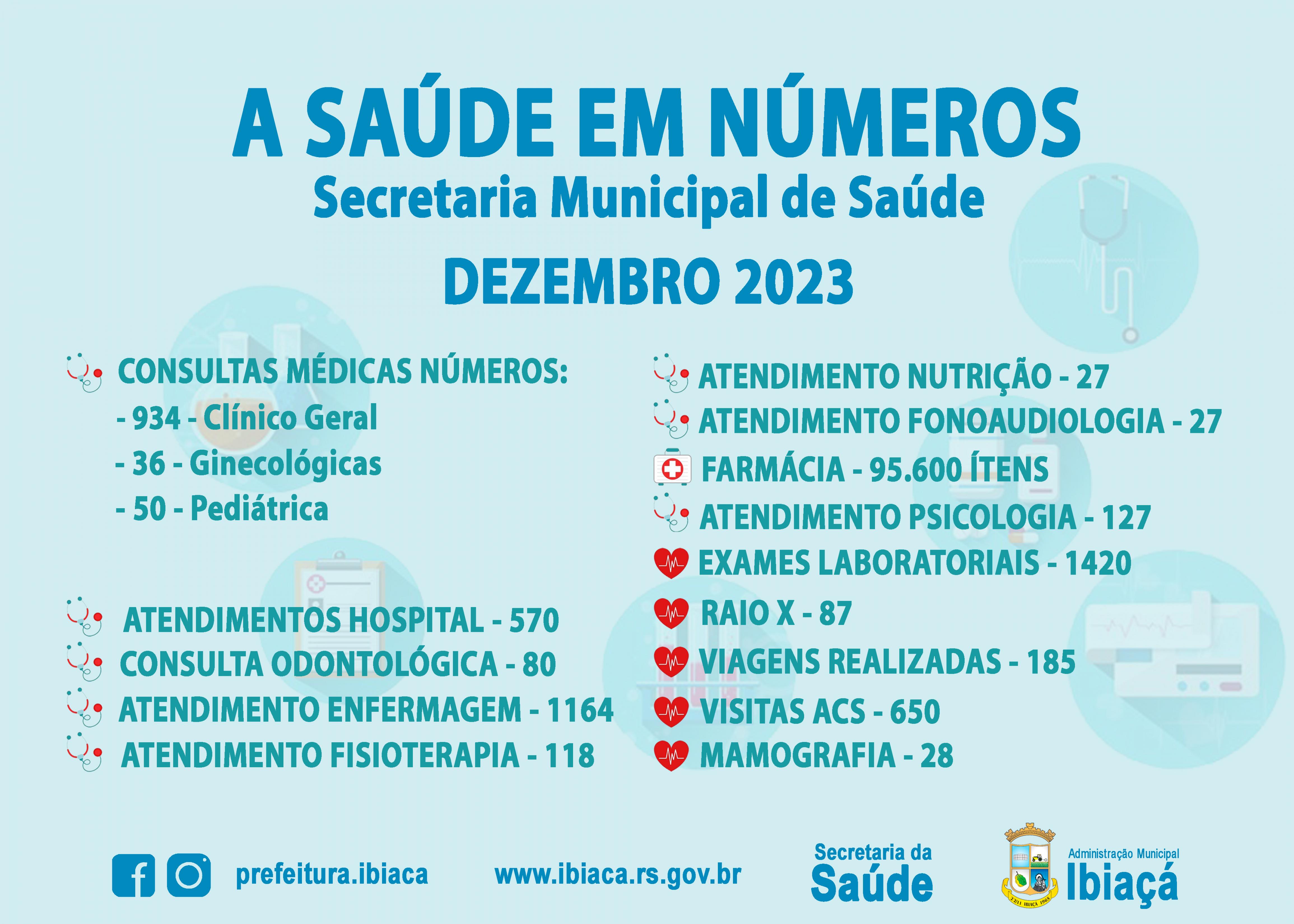 A SAÚDE EM NÚMEROS
Secretaria Municipal de Saúde
DEZEMBRO 2023

CONSULTAS MÉDICAS NÚMEROS:
- 934 - Clínico Geral
- 36 - Ginecológicas
- 50 - Pediátrica

ATENDIMENTOS HOSPITAL - 570
CONSULTA ODONTOLÓGICA - 80
ATENDIMENTO ENFERMAGEM - 1164
ATENDIMENTO FISIOTERAPIA - 118

ATENDIMENTO NUTRIÇÃO - 27
ATENDIMENTO FONOAUDIOLOGIA - 27
FARMÁCIA - 95.600 ÍTENS
ATENDIMENTO PSICOLOGIA - 127
EXAMES LABORATORIAIS - 1420
RAIO X - 87
VIAGENS REALIZADAS - 185
VISITAS ACS - 650
MAMOGRAFIA - 28

prefeitura.ibiaca
www.ibiaca.rs.gov.br
Secretaria da
Saúde
Administração Municipal
Ibiaçá